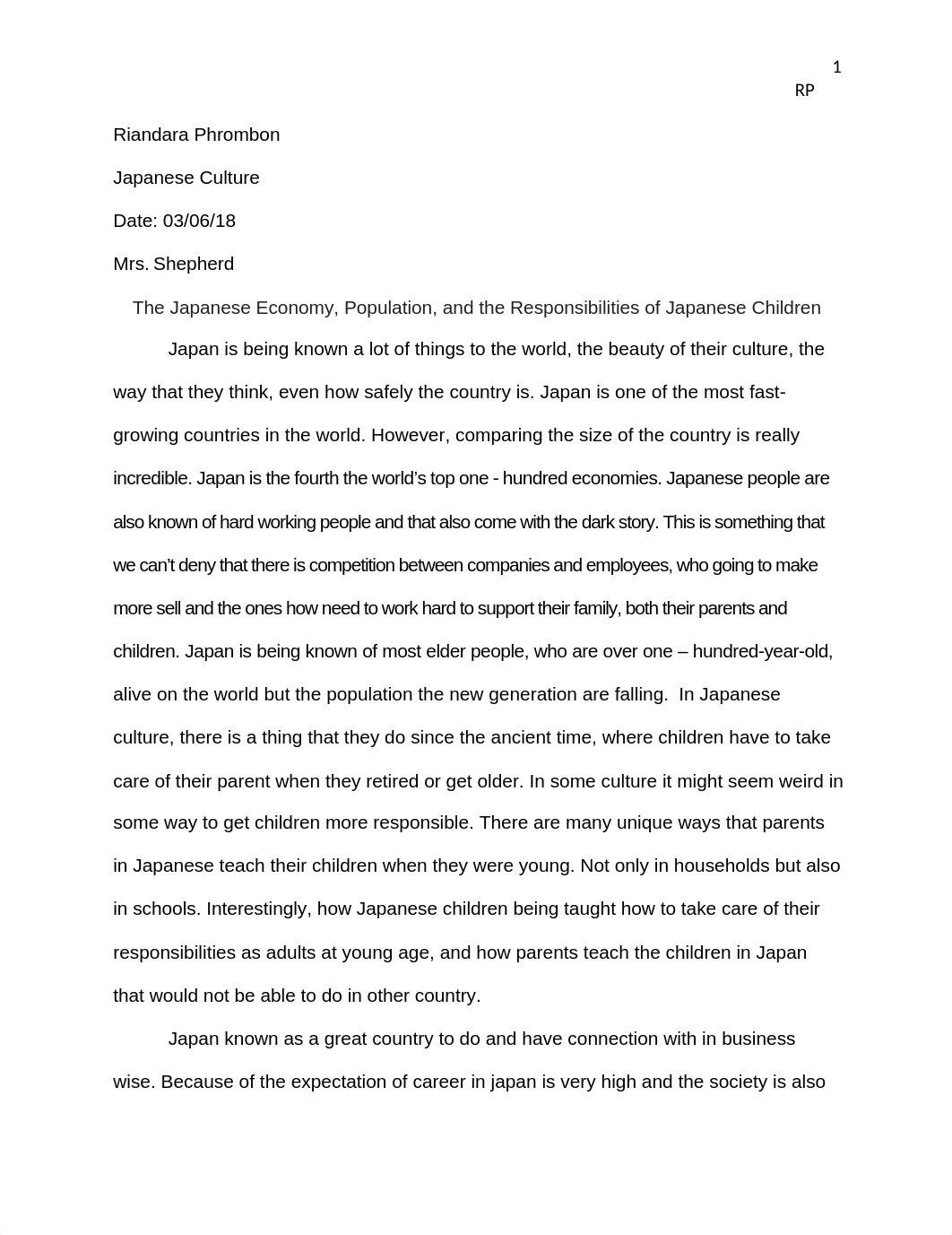 1
RP

Riandara Phrombon

Japanese Culture

Date: 03/06/18

Mrs. Shepherd

The Japanese Economy, Population, and the Responsibilities of Japanese Children

Japan is being known a lot of things to the world, the beauty of their culture, the way that they think, even how safely the country is. Japan is one of the most fast-growing countries in the world. However, comparing the size of the country is really incredible. Japan is the fourth the world's top one - hundred economies. Japanese people are also known of hard working people and that also come with the dark story. This is something that we can't deny that there is competition between companies and employees, who going to make more sell and the ones how need to work hard to support their family, both their parents and children. Japan is being known of most elder people, who are over one – hundred-year-old, alive on the world but the population the new generation are falling. In Japanese culture, there is a thing that they do since the ancient time, where children have to take care of their parent when they retired or get older. In some culture it might seem weird in some way to get children more responsible. There are many unique ways that parents in Japanese teach their children when they were young. Not only in households but also in schools. Interestingly, how Japanese children being taught how to take care of their responsibilities as adults at young age, and how parents teach the children in Japan that would not be able to do in other country.

Japan known as a great country to do and have connection with in business wise. Because of the expectation of career in japan is very high and the society is also